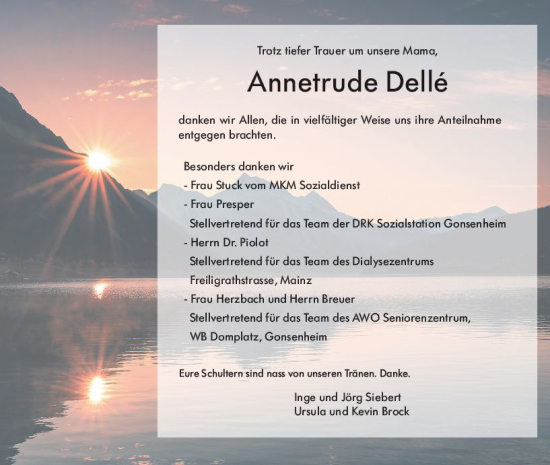 Trotz tiefer Trauer um unsere Mama,

Annetrude Dellé

danken wir Allen, die in vielfältiger Weise uns ihre Anteilnahme entgegen brachten.

Besonders danken wir
- Frau Stuck vom MKM Sozialdienst
- Frau Presper
Stellvertretend für das Team der DRK Sozialstation Gonsenheim
- Herrn Dr. Piolot
Stellvertretend für das Team des Dialysezentrums Freiligrathstrasse, Mainz
- Frau Herzbach und Herrn Breuer
Stellvertretend für das Team des AWO Seniorenzentrum, WB Domplatz, Gonsenheim

Eure Schultern sind nass von unseren Tränen. Danke.

Inge und Jörg Siebert
Ursula und Kevin Brock